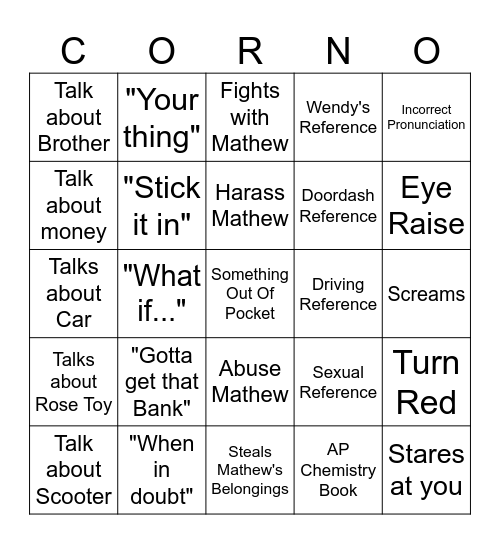 | C | O | R | N | O |
|---|---|---|---|---|
| Talk about Brother | "Your thing" | Fights with Mathew | Wendy's Reference | Incorrect Pronunciation |
| Talk about money | "Stick it in" | Harass Mathew | Doordash Reference | Eye Raise |
| Talks about Car | "What if..." | Something Out Of Pocket | Driving Reference | Screams |
| Talks about Rose Toy | "Gotta get that Bank" | Abuse Mathew | Sexual Reference | Turn Red |
| Talk about Scooter | "When in doubt" | Steals Mathew's Belongings | AP Chemistry Book | Stares at you |